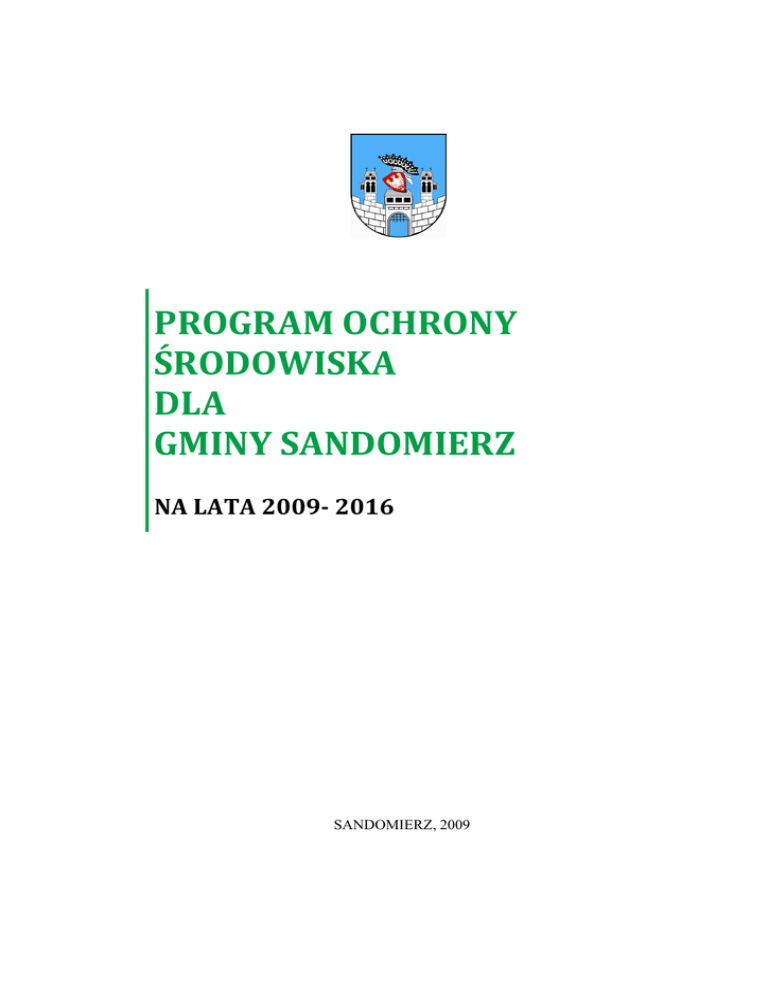 PROGRAM OCHRONY
ŚRODOWISKA
DLA
GMINY SANDOMIERZ

NA LATA 2009- 2016

SANDOMIERZ, 2009